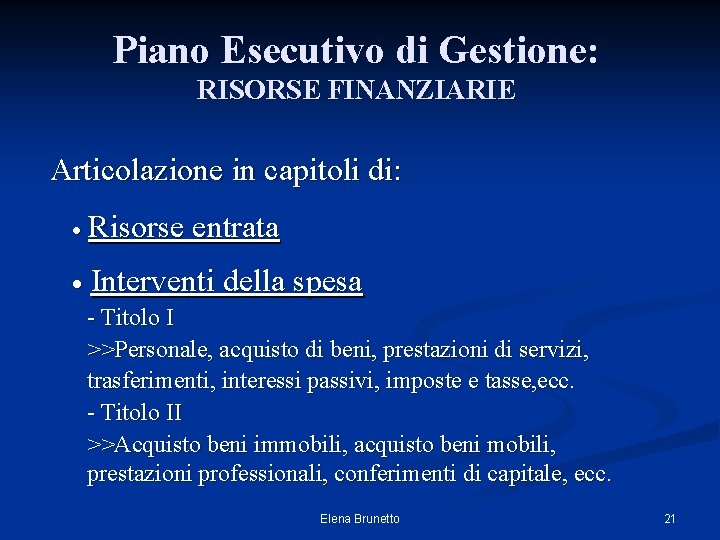 Piano Esecutivo di Gestione:
RISORSE FINANZIARIE

Articolazione in capitoli di:

• Risorse entrata

• Interventi della spesa

- Titolo I

>>Personale, acquisto di beni, prestazioni di servizi, trasferimenti, interessi passivi, imposte e tasse,ecc.

- Titolo II

>>Acquisto beni immobili, acquisto beni mobili, prestazioni professionali, conferimenti di capitale, ecc.

Elena Brunetto

21